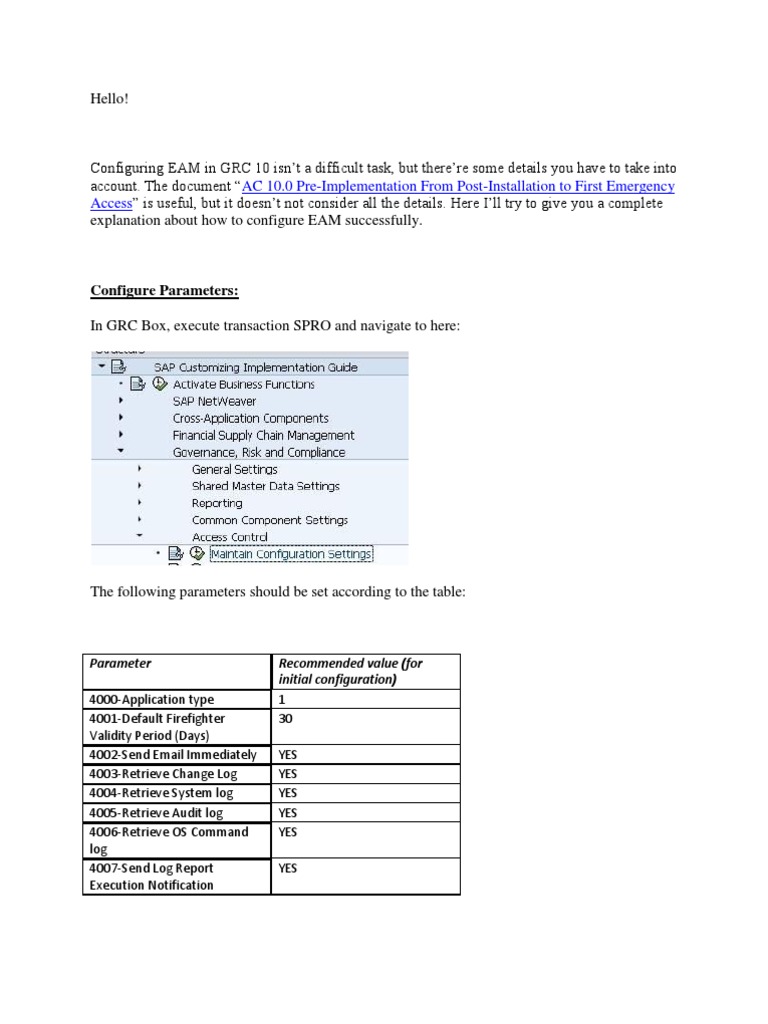 Hello!

Configuring EAM in GRC 10 isn't a difficult task, but there're some details you have to take into account. The document "AC 10.0 Pre-Implementation From Post-Installation to First Emergency Access" is useful, but it doesn't not consider all the details. Here I'll try to give you a complete explanation about how to configure EAM successfully.

Configure Parameters:

In GRC Box, execute transaction SPRO and navigate to here:

SAP Customizing Implementation Guide
Activate Business Functions
SAP NetWeaver
Cross-Application Components
Financial Supply Chain Management
Governance, Risk and Compliance
General Settings
Shared Master Data Settings
Reporting
Common Component Settings
Access Control
Maintain Configuration Settings

The following parameters should be set according to the table:

| Parameter | Recommended value (for initial configuration) |
|---|---|
| 4000-Application type | 1 |
| 4001-Default Firefighter Validity Period (Days) | 30 |
| 4002-Send Email Immediately | YES |
| 4003-Retrieve Change Log | YES |
| 4004-Retrieve System log | YES |
| 4005-Retrieve Audit log | YES |
| 4006-Retrieve OS Command log | YES |
| 4007-Send Log Report Execution Notification | YES |